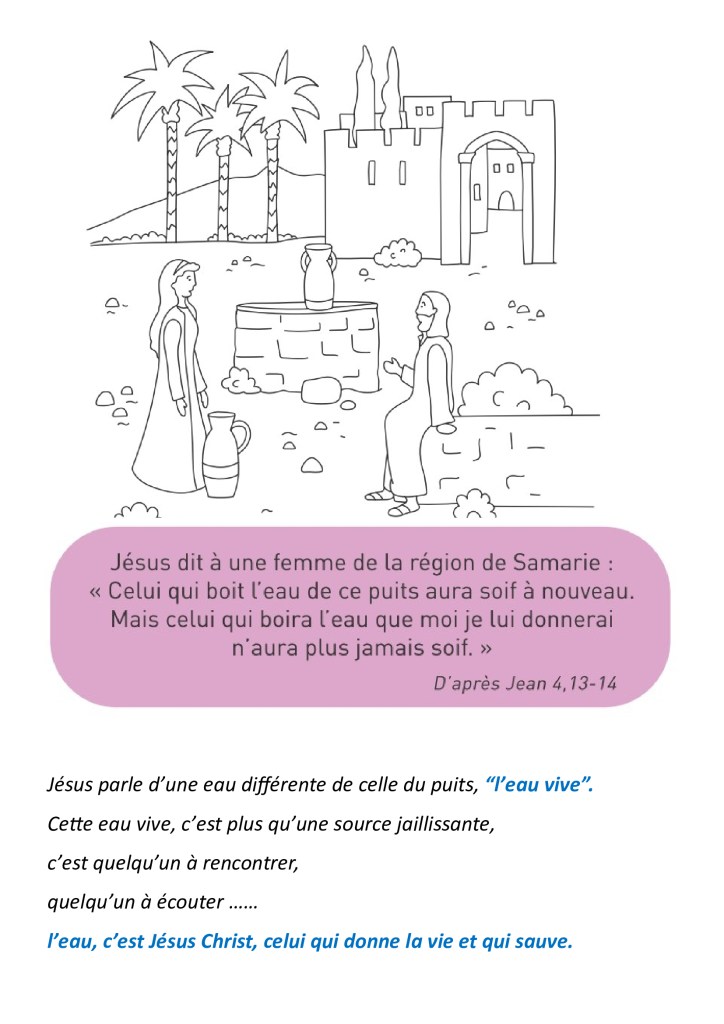 Jésus dit à une femme de la région de Samarie :
« Celui qui boit l'eau de ce puits aura soif à nouveau. Mais celui qui boira l'eau que moi je lui donnerai n'aura plus jamais soif. »

D'après Jean 4,13-14

Jésus parle d'une eau différente de celle du puits, "l'eau vive".

Cette eau vive, c'est plus qu'une source jaillissante,

c'est quelqu'un à rencontrer,

quelqu'un à écouter ……

l'eau, c'est Jésus Christ, celui qui donne la vie et qui sauve.